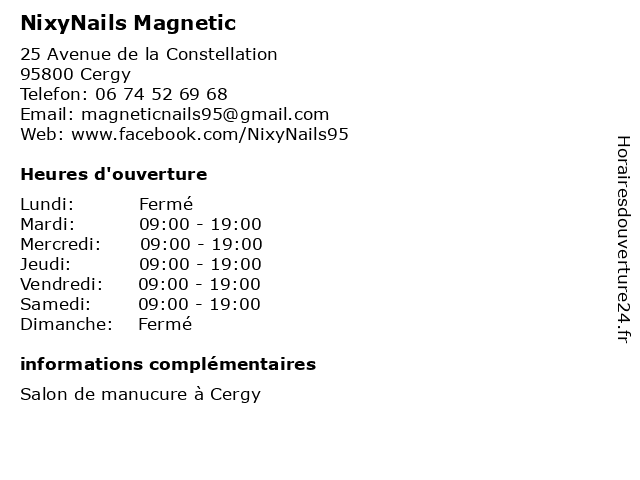 NixyNails Magnetic

25 Avenue de la Constellation
95800 Cergy
Telefon: 06 74 52 69 68
Email: magneticnails95@gmail.com
Web: www.facebook.com/NixyNails95

Heures d'ouverture

Lundi: Fermé
Mardi: 09:00 - 19:00
Mercredi: 09:00 - 19:00
Jeudi: 09:00 - 19:00
Vendredi: 09:00 - 19:00
Samedi: 09:00 - 19:00
Dimanche: Fermé

informations complémentaires

Salon de manucure à Cergy

Horairesdouverture24.fr